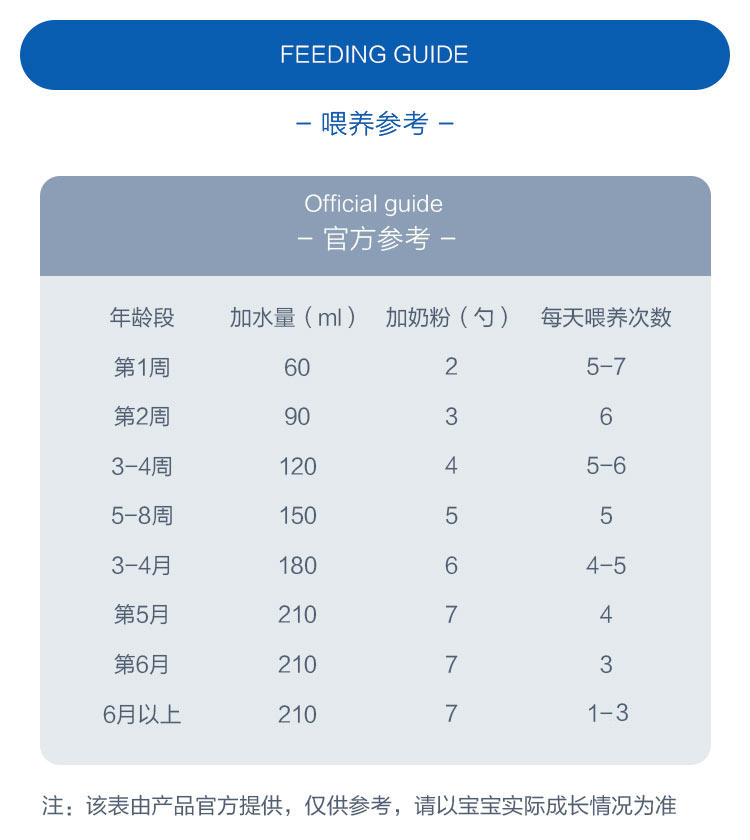 FEEDING GUIDE

– 喂养参考 –

Official guide
– 官方参考 –

| 年龄段 | 加水量（ml） | 加奶粉（勺） | 每天喂养次数 |
|---|---|---|---|
| 第1周 | 60 | 2 | 5-7 |
| 第2周 | 90 | 3 | 6 |
| 3-4周 | 120 | 4 | 5-6 |
| 5-8周 | 150 | 5 | 5 |
| 3-4月 | 180 | 6 | 4-5 |
| 第5月 | 210 | 7 | 4 |
| 第6月 | 210 | 7 | 3 |
| 6月以上 | 210 | 7 | 1-3 |

注：该表由产品官方提供，仅供参考，请以宝宝实际成长情况为准